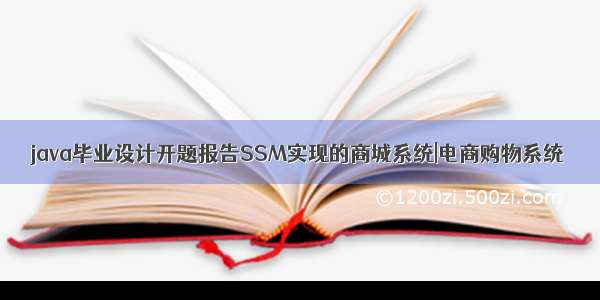 java毕业设计开题报告SSM实现的商城系统|电商购物系统

©1200zi.500zi.com